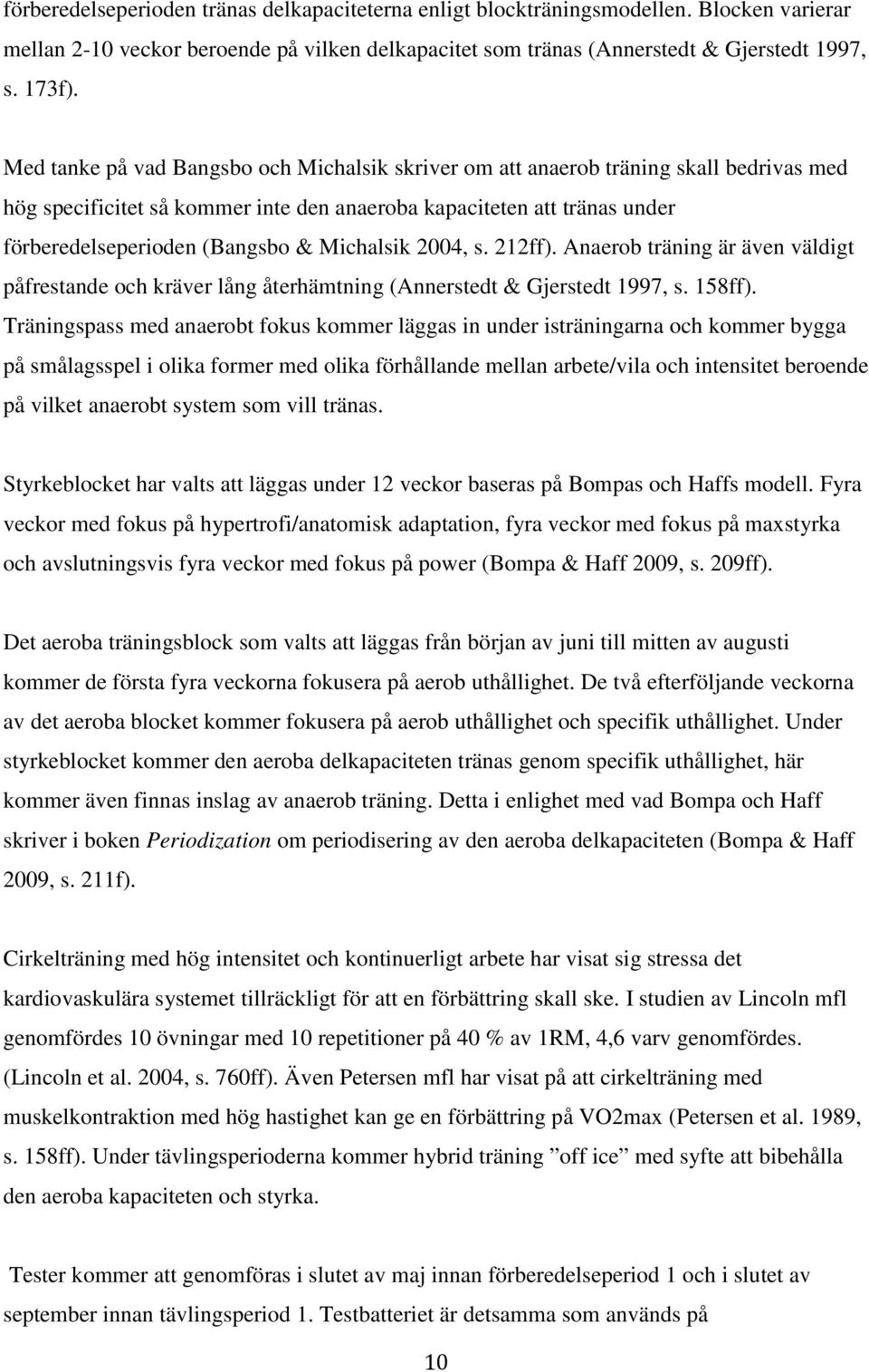 förberedelseperioden tränas delkapaciteterna enligt blockträningsmodellen. Blocken varierar mellan 2-10 veckor beroende på vilken delkapacitet som tränas (Annerstedt & Gjerstedt 1997, s. 173f).

Med tanke på vad Bangsbo och Michalsik skriver om att anaerob träning skall bedrivas med hög specificitet så kommer inte den anaeroba kapaciteten att tränas under förberedelseperioden (Bangsbo & Michalsik 2004, s. 212ff). Anaerob träning är även väldigt påfrestande och kräver lång återhämtning (Annerstedt & Gjerstedt 1997, s. 158ff). Träningspass med anaerobt fokus kommer läggas in under isträningarna och kommer bygga på smålagsspel i olika former med olika förhållande mellan arbete/vila och intensitet beroende på vilket anaerobt system som vill tränas.

Styrkeblocket har valts att läggas under 12 veckor baseras på Bompas och Haffs modell. Fyra veckor med fokus på hypertrofi/anatomisk adaptation, fyra veckor med fokus på maxstyrka och avslutningsvis fyra veckor med fokus på power (Bompa & Haff 2009, s. 209ff).

Det aeroba träningsblock som valts att läggas från början av juni till mitten av augusti kommer de första fyra veckorna fokusera på aerob uthållighet. De två efterföljande veckorna av det aeroba blocket kommer fokusera på aerob uthållighet och specifik uthållighet. Under styrkeblocket kommer den aeroba delkapaciteten tränas genom specifik uthållighet, här kommer även finnas inslag av anaerob träning. Detta i enlighet med vad Bompa och Haff skriver i boken Periodization om periodisering av den aeroba delkapaciteten (Bompa & Haff 2009, s. 211f).

Cirkelträning med hög intensitet och kontinuerligt arbete har visat sig stressa det kardiovaskulära systemet tillräckligt för att en förbättring skall ske. I studien av Lincoln mfl genomfördes 10 övningar med 10 repetitioner på 40 % av 1RM, 4,6 varv genomfördes. (Lincoln et al. 2004, s. 760ff). Även Petersen mfl har visat på att cirkelträning med muskelkontraktion med hög hastighet kan ge en förbättring på VO2max (Petersen et al. 1989, s. 158ff). Under tävlingsperioderna kommer hybrid träning ”off ice” med syfte att bibehålla den aeroba kapaciteten och styrka.

Tester kommer att genomföras i slutet av maj innan förberedelseperiod 1 och i slutet av september innan tävlingsperiod 1. Testbatteriet är detsamma som används på

10